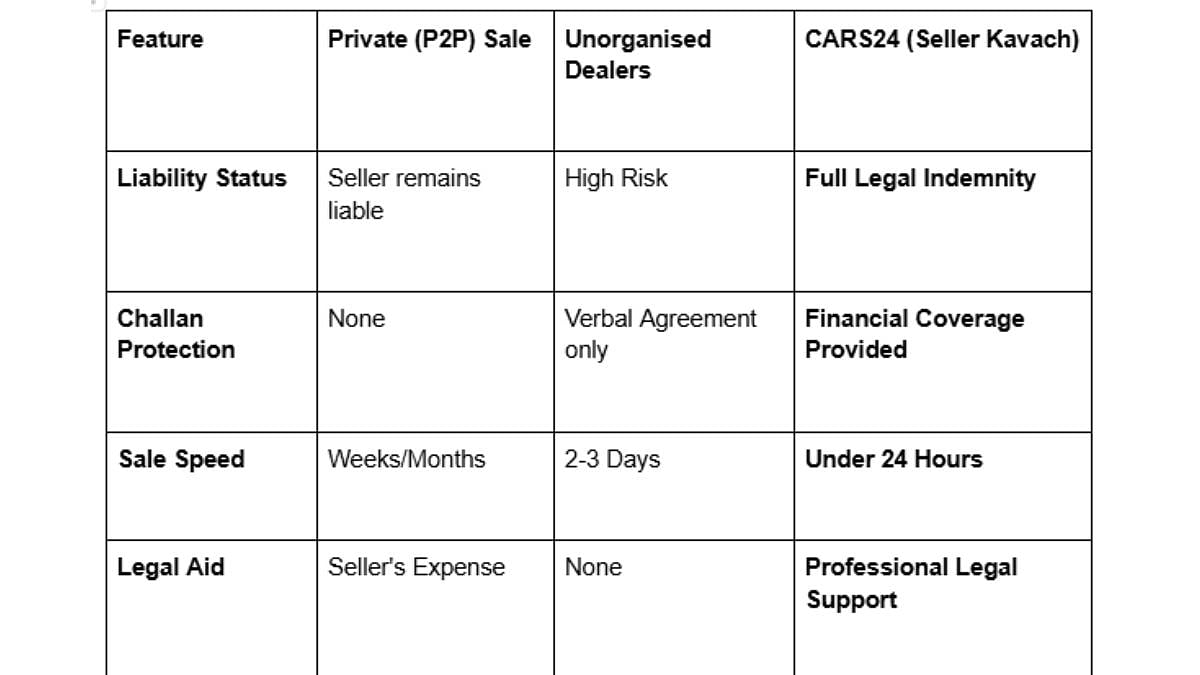 | Feature | Private (P2P) Sale | Unorganised Dealers | CARS24 (Seller Kavach) |
|---|---|---|---|
| Liability Status | Seller remains liable | High Risk | Full Legal Indemnity |
| Challan Protection | None | Verbal Agreement only | Financial Coverage Provided |
| Sale Speed | Weeks/Months | 2-3 Days | Under 24 Hours |
| Legal Aid | Seller's Expense | None | Professional Legal Support |